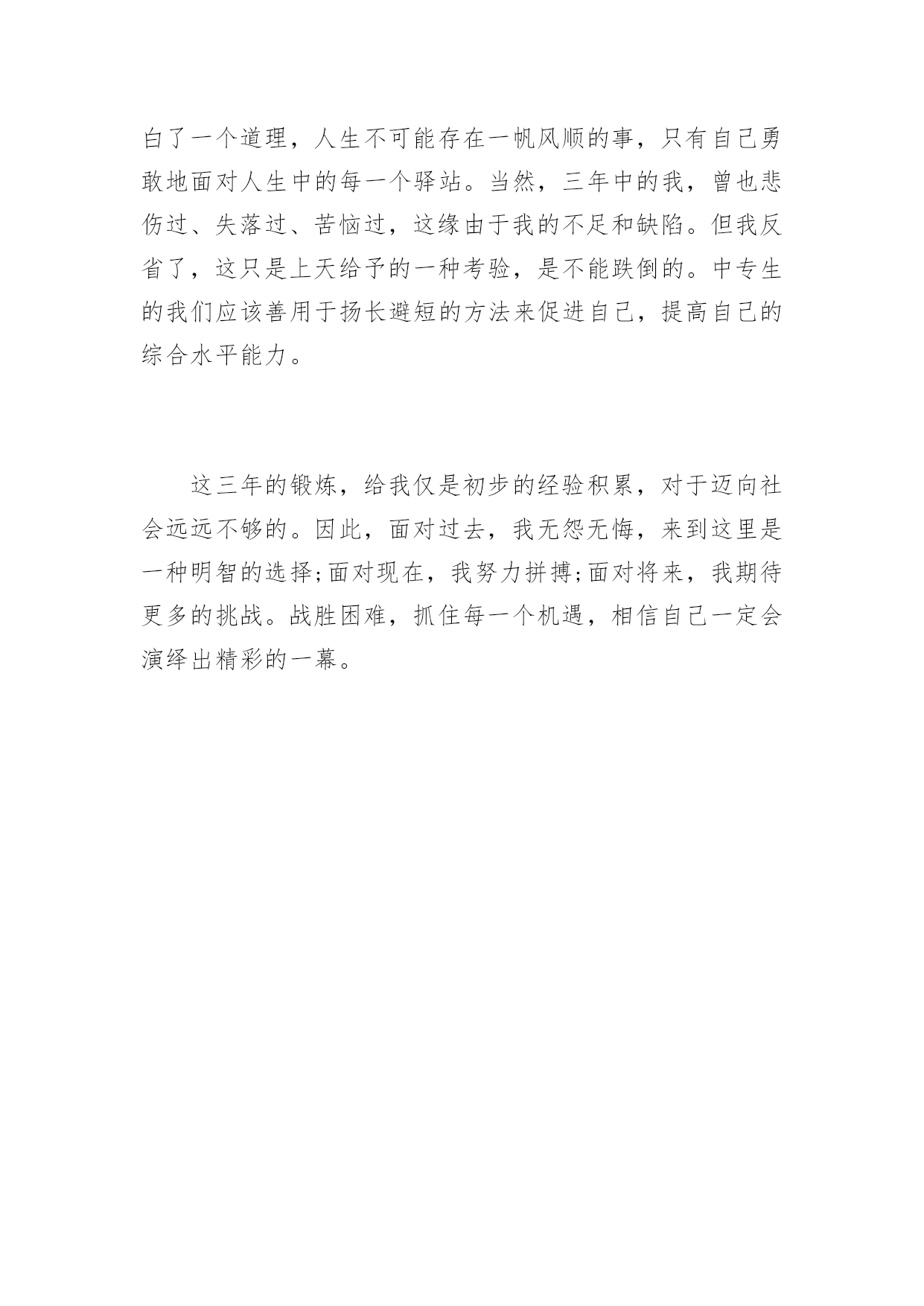 白了一个道理，人生不可能存在一帆风顺的事，只有自己勇敢地面对人生中的每一个驿站。当然，三年中的我，曾也悲伤过、失落过、苦恼过，这缘由于我的不足和缺陷。但我反省了，这只是上天给予的一种考验，是不能跌倒的。中专生的我们应该善用于扬长避短的方法来促进自己，提高自己的综合水平能力。

这三年的锻炼，给我仅是初步的经验积累，对于迈向社会远远不够的。因此，面对过去，我无怨无悔，来到这里是一种明智的选择;面对现在，我努力拼搏;面对将来，我期待更多的挑战。战胜困难，抓住每一个机遇，相信自己一定会演绎出精彩的一幕。